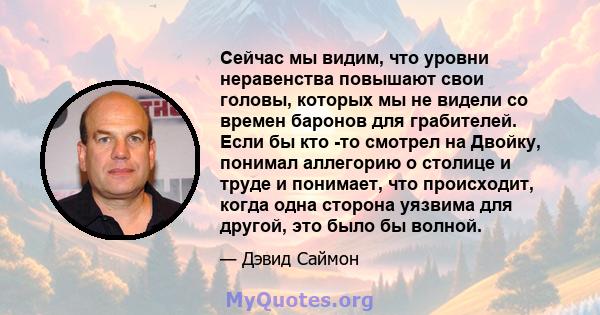 Сейчас мы видим, что уровни неравенства повышают свои головы, которых мы не видели со времен баронов для грабителей. Если бы кто -то смотрел на Двойку, понимал аллегорию о столице и труде и понимает, что происходит, когда одна сторона уязвима для другой, это было бы волной.

— Дэвид Саймон

MyQuotes.org